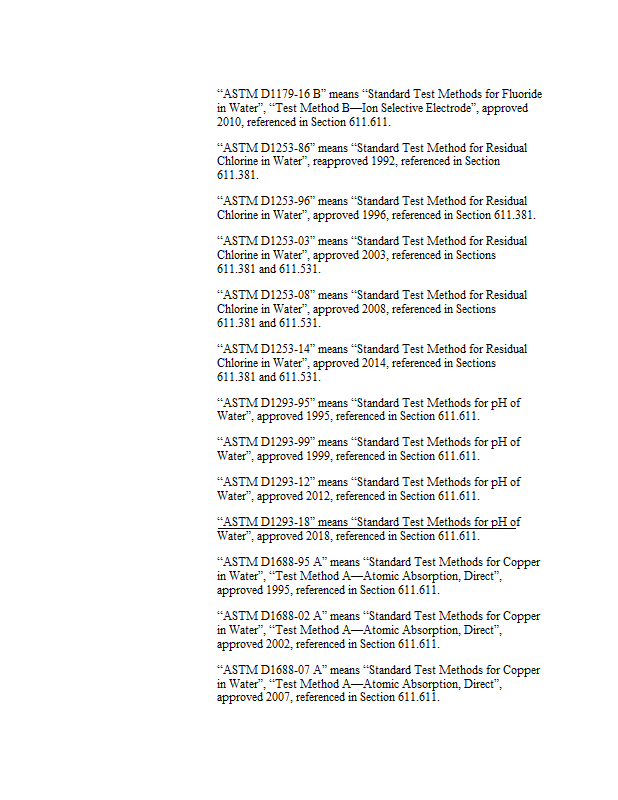 “ASTM D1179-16 B” means “Standard Test Methods for Fluoride in Water”, “Test Method B—Ion Selective Electrode”, approved 2010, referenced in Section 611.611.

“ASTM D1253-86” means “Standard Test Method for Residual Chlorine in Water”, reapproved 1992, referenced in Section 611.381.

“ASTM D1253-96” means “Standard Test Method for Residual Chlorine in Water”, approved 1996, referenced in Section 611.381.

“ASTM D1253-03” means “Standard Test Method for Residual Chlorine in Water”, approved 2003, referenced in Sections 611.381 and 611.531.

“ASTM D1253-08” means “Standard Test Method for Residual Chlorine in Water”, approved 2008, referenced in Sections 611.381 and 611.531.

“ASTM D1253-14” means “Standard Test Method for Residual Chlorine in Water”, approved 2014, referenced in Sections 611.381 and 611.531.

“ASTM D1293-95” means “Standard Test Methods for pH of Water”, approved 1995, referenced in Section 611.611.

“ASTM D1293-99” means “Standard Test Methods for pH of Water”, approved 1999, referenced in Section 611.611.

“ASTM D1293-12” means “Standard Test Methods for pH of Water”, approved 2012, referenced in Section 611.611.

“ASTM D1293-18” means “Standard Test Methods for pH of Water”, approved 2018, referenced in Section 611.611.

“ASTM D1688-95 A” means “Standard Test Methods for Copper in Water”, “Test Method A—Atomic Absorption, Direct”, approved 1995, referenced in Section 611.611.

“ASTM D1688-02 A” means “Standard Test Methods for Copper in Water”, “Test Method A—Atomic Absorption, Direct”, approved 2002, referenced in Section 611.611.

“ASTM D1688-07 A” means “Standard Test Methods for Copper in Water”, “Test Method A—Atomic Absorption, Direct”, approved 2007, referenced in Section 611.611.